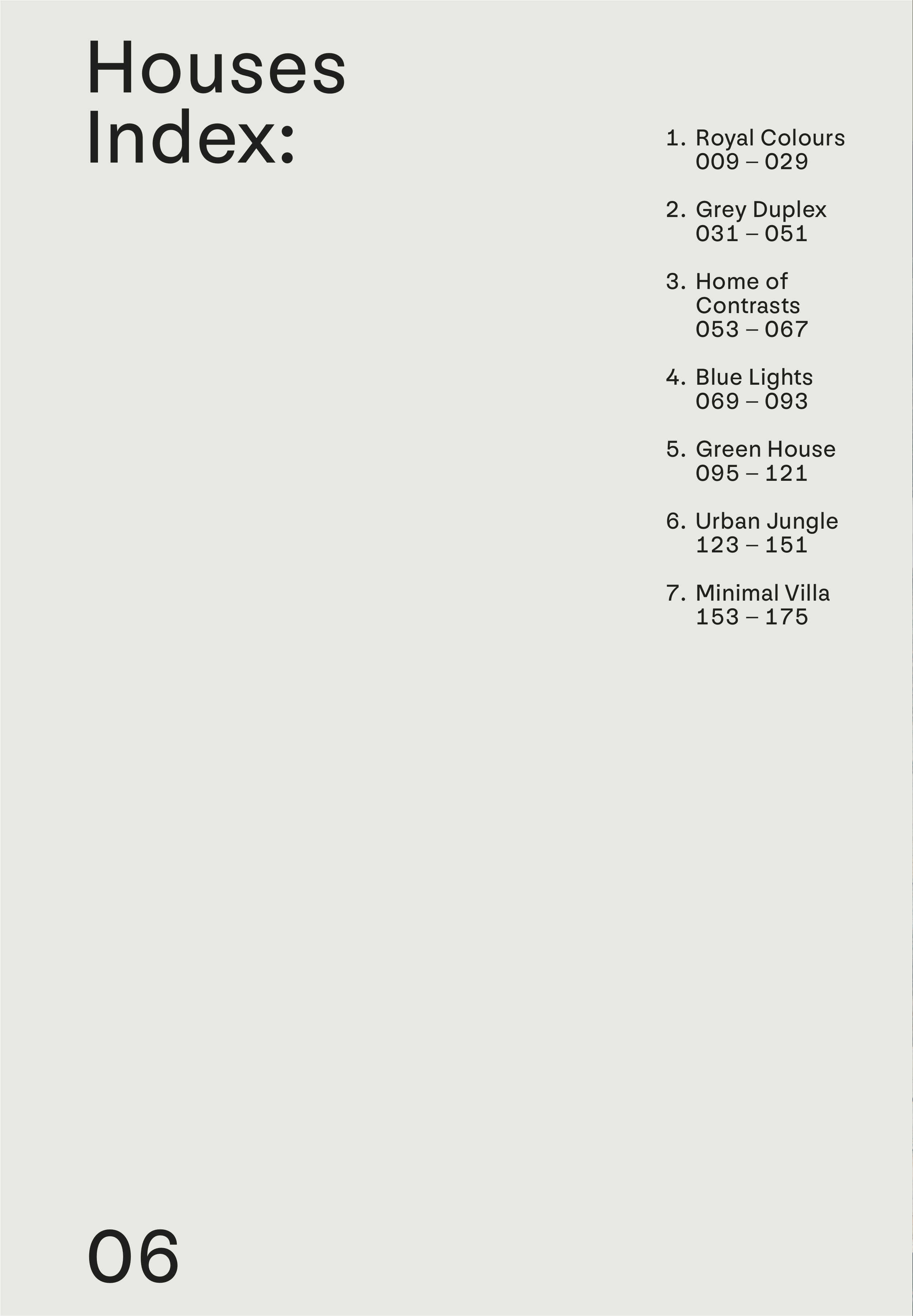 Houses
Index:

1. Royal Colours
009 – 029

2. Grey Duplex
031 – 051

3. Home of Contrasts
053 – 067

4. Blue Lights
069 – 093

5. Green House
095 – 121

6. Urban Jungle
123 – 151

7. Minimal Villa
153 – 175

06